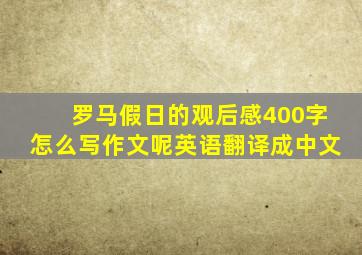 罗马假日的观后感400字
怎么写作文呢英语翻译成中文